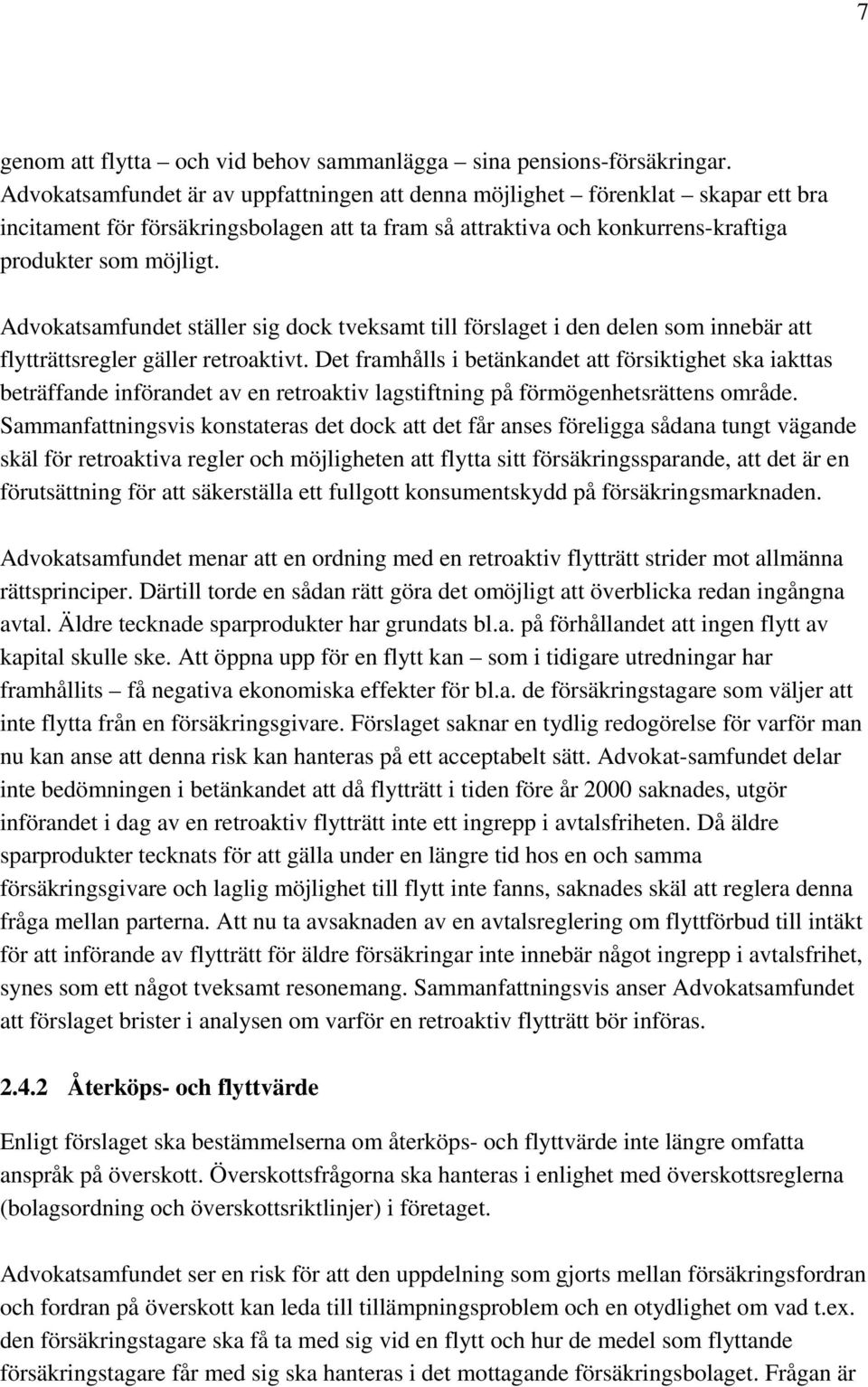 7

genom att flytta – och vid behov sammanlägga – sina pensions-försäkringar. Advokatsamfundet är av uppfattningen att denna möjlighet – förenklat – skapar ett bra incitament för försäkringsbolagen att ta fram så attraktiva och konkurrens-kraftiga produkter som möjligt.

Advokatsamfundet ställer sig dock tveksamt till förslaget i den delen som innebär att flytträttsregler gäller retroaktivt. Det framhålls i betänkandet att försiktighet ska iakttas beträffande införandet av en retroaktiv lagstiftning på förmögenhetsrättens område. Sammanfattningsvis konstateras det dock att det får anses föreligga sådana tungt vägande skäl för retroaktiva regler och möjligheten att flytta sitt försäkringssparande, att det är en förutsättning för att säkerställa ett fullgott konsumentskydd på försäkringsmarknaden.

Advokatsamfundet menar att en ordning med en retroaktiv flytträtt strider mot allmänna rättsprinciper. Därtill torde en sådan rätt göra det omöjligt att överblicka redan ingångna avtal. Äldre tecknade sparprodukter har grundats bl.a. på förhållandet att ingen flytt av kapital skulle ske. Att öppna upp för en flytt kan – som i tidigare utredningar har framhållits – få negativa ekonomiska effekter för bl.a. de försäkringstagare som väljer att inte flytta från en försäkringsgivare. Förslaget saknar en tydlig redogörelse för varför man nu kan anse att denna risk kan hanteras på ett acceptabelt sätt. Advokat-samfundet delar inte bedömningen i betänkandet att då flytträtt i tiden före år 2000 saknades, utgör införandet i dag av en retroaktiv flytträtt inte ett ingrepp i avtalsfriheten. Då äldre sparprodukter tecknats för att gälla under en längre tid hos en och samma försäkringsgivare och laglig möjlighet till flytt inte fanns, saknades skäl att reglera denna fråga mellan parterna. Att nu ta avsaknaden av en avtalsreglering om flyttförbud till intäkt för att införande av flytträtt för äldre försäkringar inte innebär något ingrepp i avtalsfrihet, synes som ett något tveksamt resonemang. Sammanfattningsvis anser Advokatsamfundet att förslaget brister i analysen om varför en retroaktiv flytträtt bör införas.

2.4.2 Återköps- och flyttvärde

Enligt förslaget ska bestämmelserna om återköps- och flyttvärde inte längre omfatta anspråk på överskott. Överskottsfrågorna ska hanteras i enlighet med överskottsreglerna (bolagsordning och överskottsriktlinjer) i företaget.

Advokatsamfundet ser en risk för att den uppdelning som gjorts mellan försäkringsfordran och fordran på överskott kan leda till tillämpningsproblem och en otydlighet om vad t.ex. den försäkringstagare ska få ta med sig vid en flytt och hur de medel som flyttande försäkringstagare får med sig ska hanteras i det mottagande försäkringsbolaget. Frågan är